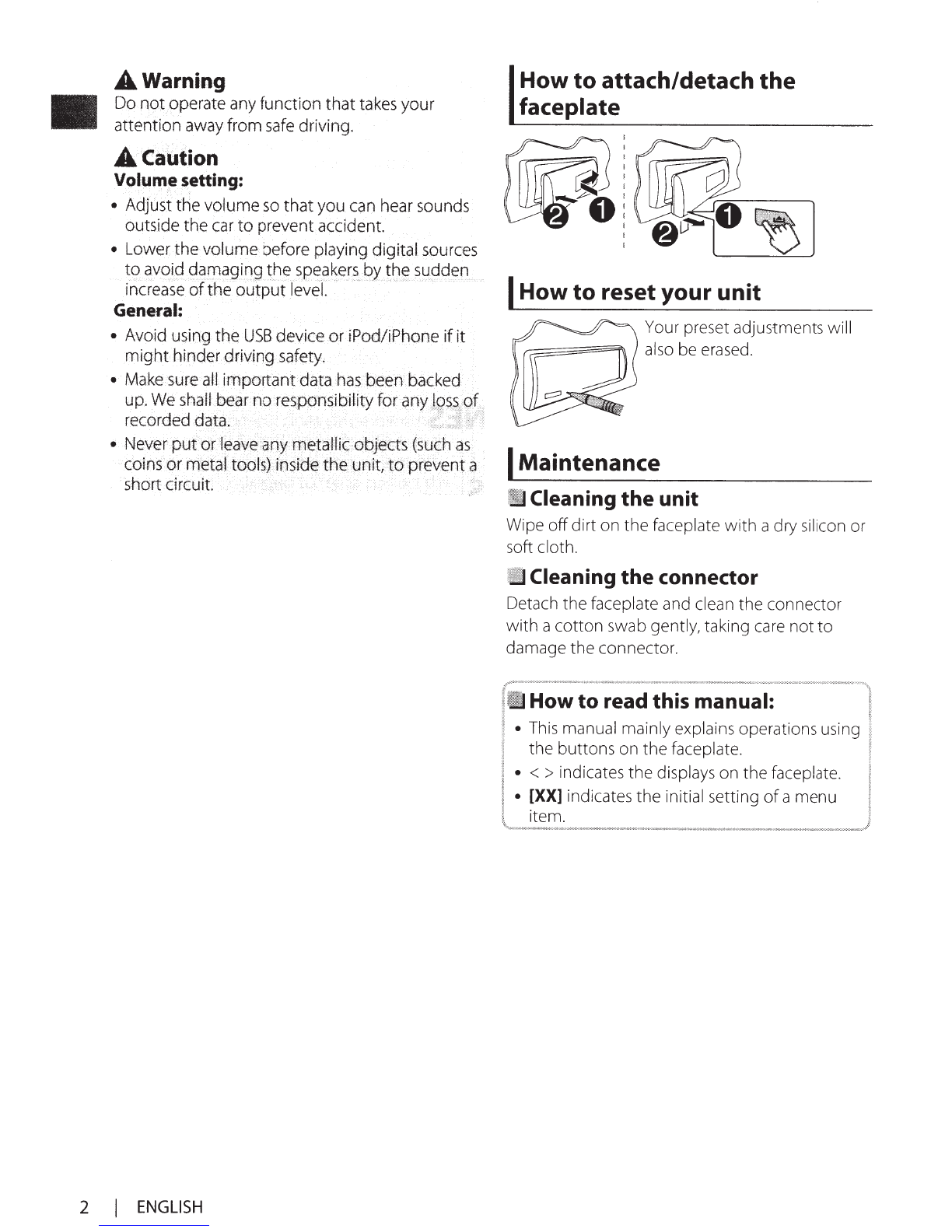 Warning
Do not operate any function that takes your attention away from safe driving.

Caution
Volume setting:
• Adjust the volume so that you can hear sounds outside the car to prevent accident.
• Lower the volume before playing digital sources to avoid damaging the speakers by the sudden increase of the output level.
General:
• Avoid using the USB device or iPod/iPhone if it might hinder driving safety.
• Make sure all important data has been backed up. We shall bear no responsibility for any loss of recorded data.
• Never put or leave any metallic objects (such as coins or metal tools) inside the unit, to prevent a short circuit.

How to attach/detach the faceplate

2 1 2 1

How to reset your unit

Your preset adjustments will also be erased.

Maintenance

Cleaning the unit
Wipe off dirt on the faceplate with a dry silicon or soft cloth.

Cleaning the connector
Detach the faceplate and clean the connector with a cotton swab gently, taking care not to damage the connector.

How to read this manual:
• This manual mainly explains operations using the buttons on the faceplate.
• < > indicates the displays on the faceplate.
• [XX] indicates the initial setting of a menu item.

2 | ENGLISH